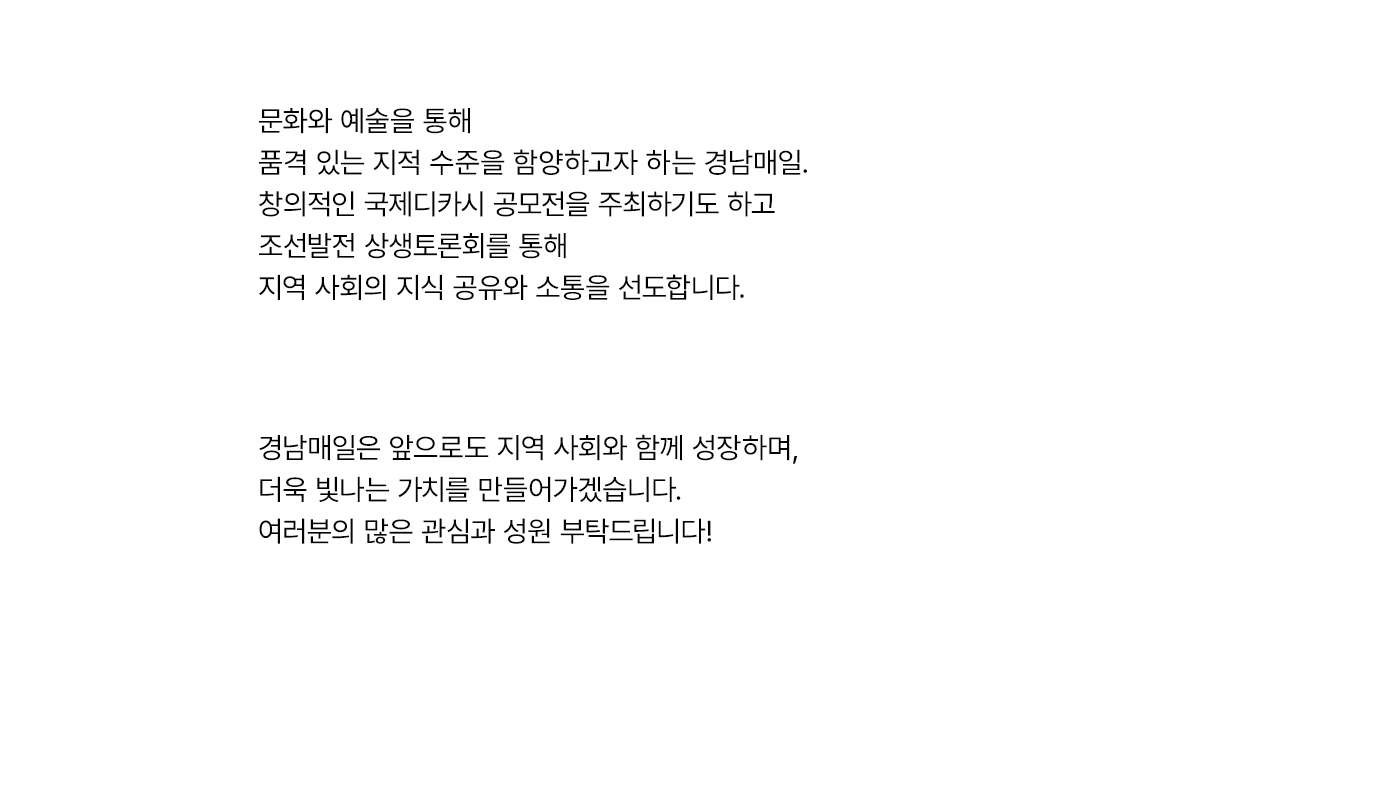 문화와 예술을 통해
품격 있는 지적 수준을 함양하고자 하는 경남매일.
창의적인 국제디카시 공모전을 주최하기도 하고
조선발전 상생토론회를 통해
지역 사회의 지식 공유와 소통을 선도합니다.

경남매일은 앞으로도 지역 사회와 함께 성장하며,
더욱 빛나는 가치를 만들어가겠습니다.
여러분의 많은 관심과 성원 부탁드립니다!